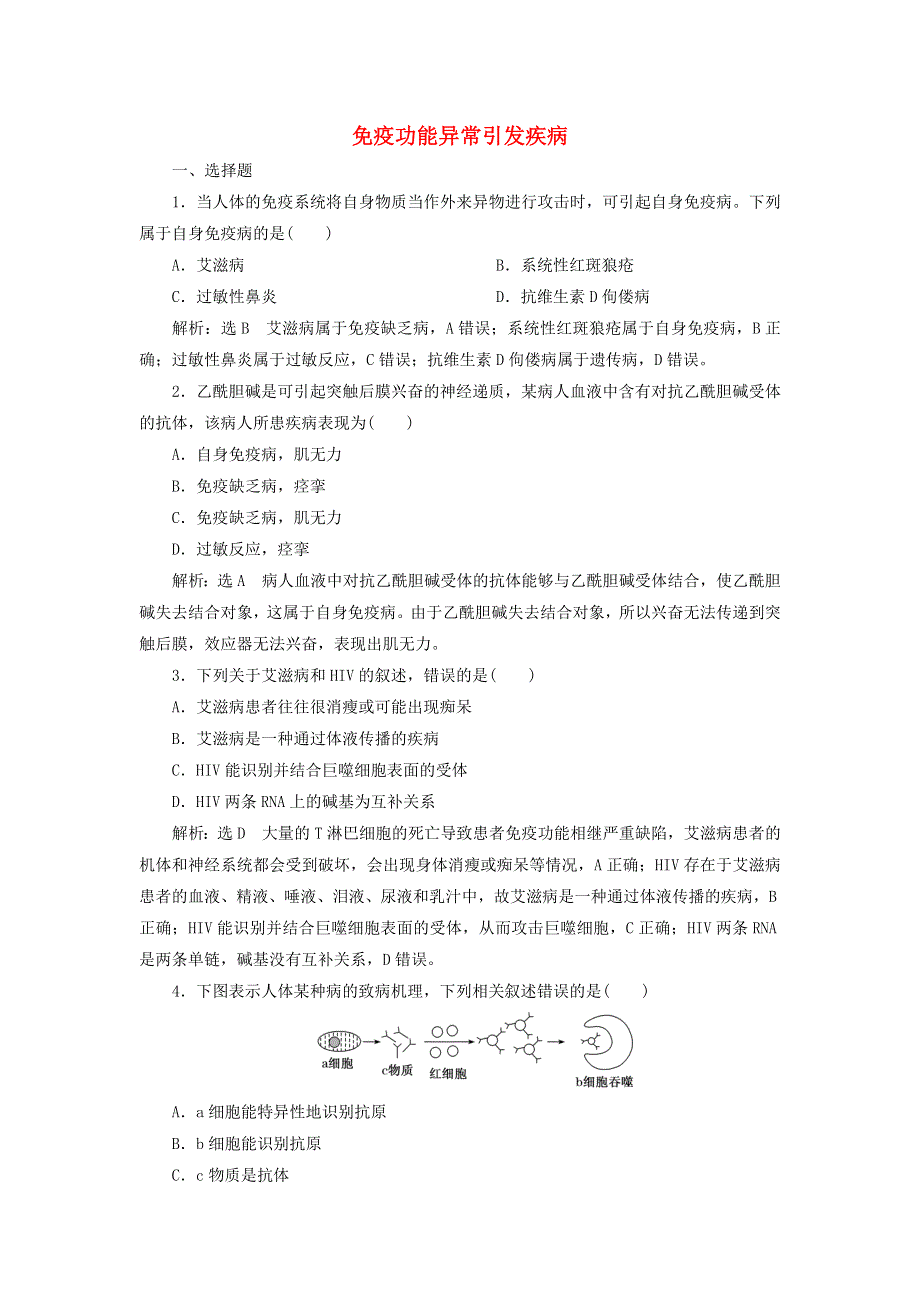 免疫功能异常引发疾病

一、选择题

1．当人体的免疫系统将自身物质当作外来异物进行攻击时，可引起自身免疫病。下列属于自身免疫病的是(　　)

A．艾滋病

B．系统性红斑狼疮

C．过敏性鼻炎

D．抗维生素D佝偻病

解析：选B　艾滋病属于免疫缺乏病，A错误；系统性红斑狼疮属于自身免疫病，B正确；过敏性鼻炎属于过敏反应，C错误；抗维生素D佝偻病属于遗传病，D错误。

2．乙酰胆碱是可引起突触后膜兴奋的神经递质，某病人血液中含有对抗乙酰胆碱受体的抗体，该病人所患疾病表现为(　　)

A．自身免疫病，肌无力

B．免疫缺乏病，痉挛

C．免疫缺乏病，肌无力

D．过敏反应，痉挛

解析：选A　病人血液中对抗乙酰胆碱受体的抗体能够与乙酰胆碱受体结合，使乙酰胆碱失去结合对象，这属于自身免疫病。由于乙酰胆碱失去结合对象，所以兴奋无法传递到突触后膜，效应器无法兴奋，表现出肌无力。

3．下列关于艾滋病和HIV的叙述，错误的是(　　)

A．艾滋病患者往往很消瘦或可能出现痴呆

B．艾滋病是一种通过体液传播的疾病

C．HIV能识别并结合巨噬细胞表面的受体

D．HIV两条RNA上的碱基为互补关系

解析：选D　大量的T淋巴细胞的死亡导致患者免疫功能相继严重缺陷，艾滋病患者的机体和神经系统都会受到破坏，会出现身体消瘦或痴呆等情况，A正确；HIV存在于艾滋病患者的血液、精液、唾液、泪液、尿液和乳汁中，故艾滋病是一种通过体液传播的疾病，B正确；HIV能识别并结合巨噬细胞表面的受体，从而攻击巨噬细胞，C正确；HIV两条RNA是两条单链，碱基没有互补关系，D错误。

4．下图表示人体某种病的致病机理，下列相关叙述错误的是(　　)

a细胞　c物质　红细胞　b细胞吞噬

A．a细胞能特异性地识别抗原

B．b细胞能识别抗原

C．c物质是抗体